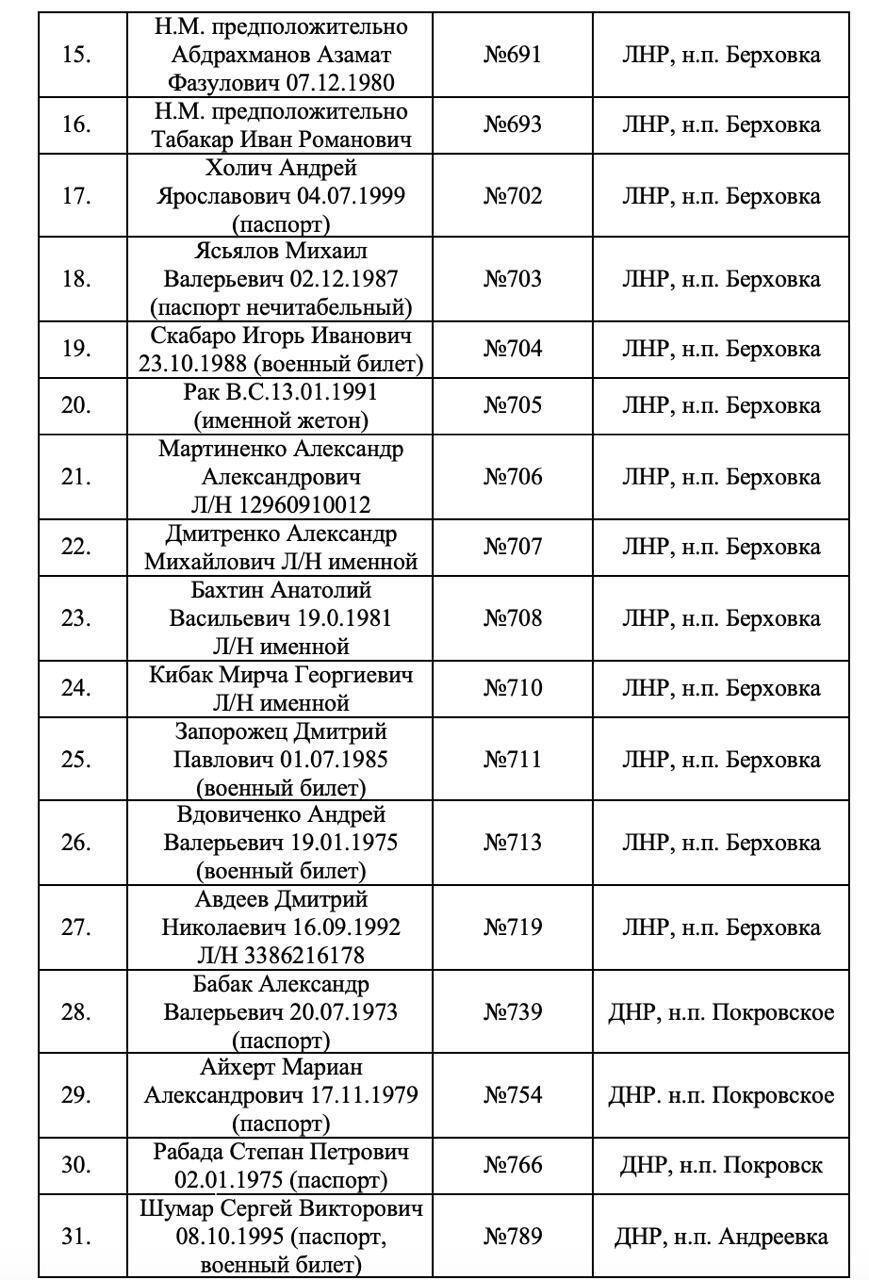 | | | | |
|---|---|---|---|
| 15. | Н.М. предположительно Абдрахманов Азамат Фазулович 07.12.1980 | №691 | ЛНР, н.п. Берховка |
| 16. | Н.М. предположительно Табакар Иван Романович | №693 | ЛНР, н.п. Берховка |
| 17. | Холич Андрей Ярославович 04.07.1999 (паспорт) | №702 | ЛНР, н.п. Берховка |
| 18. | Ясьялов Михаил Валерьевич 02.12.1987 (паспорт нечитабельный) | №703 | ЛНР, н.п. Берховка |
| 19. | Скабаро Игорь Иванович 23.10.1988 (военный билет) | №704 | ЛНР, н.п. Берховка |
| 20. | Рак В.С.13.01.1991 (именной жетон) | №705 | ЛНР, н.п. Берховка |
| 21. | Мартиненко Александр Александрович Л/Н 12960910012 | №706 | ЛНР, н.п. Берховка |
| 22. | Дмитренко Александр Михайлович Л/Н именной | №707 | ЛНР, н.п. Берховка |
| 23. | Бахтин Анатолий Васильевич 19.0.1981 Л/Н именной | №708 | ЛНР, н.п. Берховка |
| 24. | Кибак Мирча Георгиевич Л/Н именной | №710 | ЛНР, н.п. Берховка |
| 25. | Запорожец Дмитрий Павлович 01.07.1985 (военный билет) | №711 | ЛНР, н.п. Берховка |
| 26. | Вдовиченко Андрей Валерьевич 19.01.1975 (военный билет) | №713 | ЛНР, н.п. Берховка |
| 27. | Авдеев Дмитрий Николаевич 16.09.1992 Л/Н 3386216178 | №719 | ЛНР, н.п. Берховка |
| 28. | Бабак Александр Валерьевич 20.07.1973 (паспорт) | №739 | ДНР, н.п. Покровское |
| 29. | Айхерт Мариан Александрович 17.11.1979 (паспорт) | №754 | ДНР. н.п. Покровское |
| 30. | Рабада Степан Петрович 02.01.1975 (паспорт) | №766 | ДНР, н.п. Покровск |
| 31. | Шумар Сергей Викторович 08.10.1995 (паспорт, военный билет) | №789 | ДНР, н.п. Андреевка |